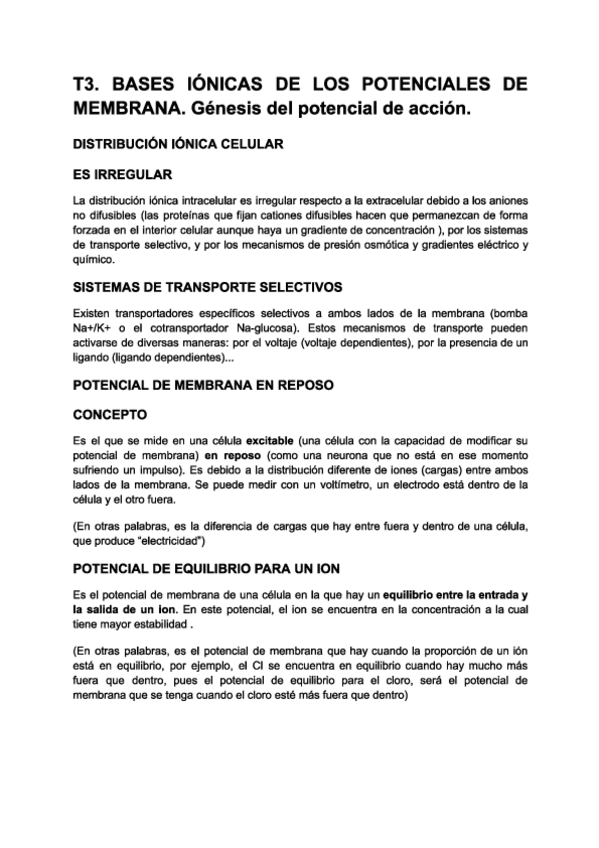 T3. BASES IÓNICAS DE LOS POTENCIALES DE MEMBRANA. Génesis del potencial de acción.

DISTRIBUCIÓN IÓNICA CELULAR

ES IRREGULAR

La distribución iónica intracelular es irregular respecto a la extracelular debido a los aniones no difusibles (las proteínas que fijan cationes difusibles hacen que permanezcan de forma forzada en el interior celular aunque haya un gradiente de concentración ), por los sistemas de transporte selectivo, y por los mecanismos de presión osmótica y gradientes eléctrico y químico.

SISTEMAS DE TRANSPORTE SELECTIVOS

Existen transportadores específicos selectivos a ambos lados de la membrana (bomba Na+/K+ o el cotransportador Na-glucosa). Estos mecanismos de transporte pueden activarse de diversas maneras: por el voltaje (voltaje dependientes), por la presencia de un ligando (ligando dependientes)...

POTENCIAL DE MEMBRANA EN REPOSO

CONCEPTO

Es el que se mide en una célula excitable (una célula con la capacidad de modificar su potencial de membrana) en reposo (como una neurona que no está en ese momento sufriendo un impulso). Es debido a la distribución diferente de iones (cargas) entre ambos lados de la membrana. Se puede medir con un voltímetro, un electrodo está dentro de la célula y el otro fuera.

(En otras palabras, es la diferencia de cargas que hay entre fuera y dentro de una célula, que produce "electricidad")

POTENCIAL DE EQUILIBRIO PARA UN ION

Es el potencial de membrana de una célula en la que hay un equilibrio entre la entrada y la salida de un ion. En este potencial, el ion se encuentra en la concentración a la cual tiene mayor estabilidad .

(En otras palabras, es el potencial de membrana que hay cuando la proporción de un ión está en equilibrio, por ejemplo, el Cl se encuentra en equilibrio cuando hay mucho más fuera que dentro, pues el potencial de equilibrio para el cloro, será el potencial de membrana que se tenga cuando el cloro esté más fuera que dentro)